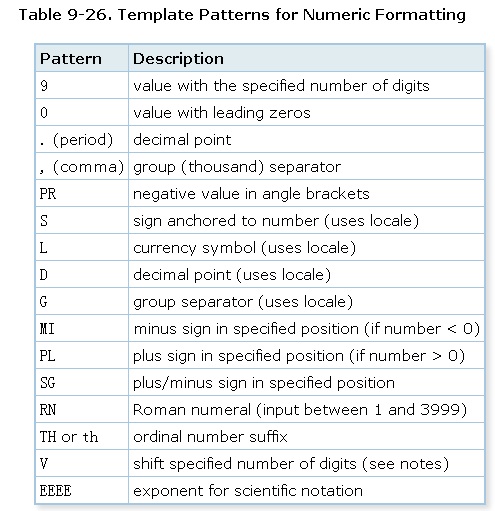 Table 9-26. Template Patterns for Numeric Formatting

| Pattern | Description |
|---|---|
| 9 | value with the specified number of digits |
| 0 | value with leading zeros |
| . (period) | decimal point |
| , (comma) | group (thousand) separator |
| PR | negative value in angle brackets |
| S | sign anchored to number (uses locale) |
| L | currency symbol (uses locale) |
| D | decimal point (uses locale) |
| G | group separator (uses locale) |
| MI | minus sign in specified position (if number < 0) |
| PL | plus sign in specified position (if number > 0) |
| SG | plus/minus sign in specified position |
| RN | Roman numeral (input between 1 and 3999) |
| TH or th | ordinal number suffix |
| V | shift specified number of digits (see notes) |
| EEEE | exponent for scientific notation |